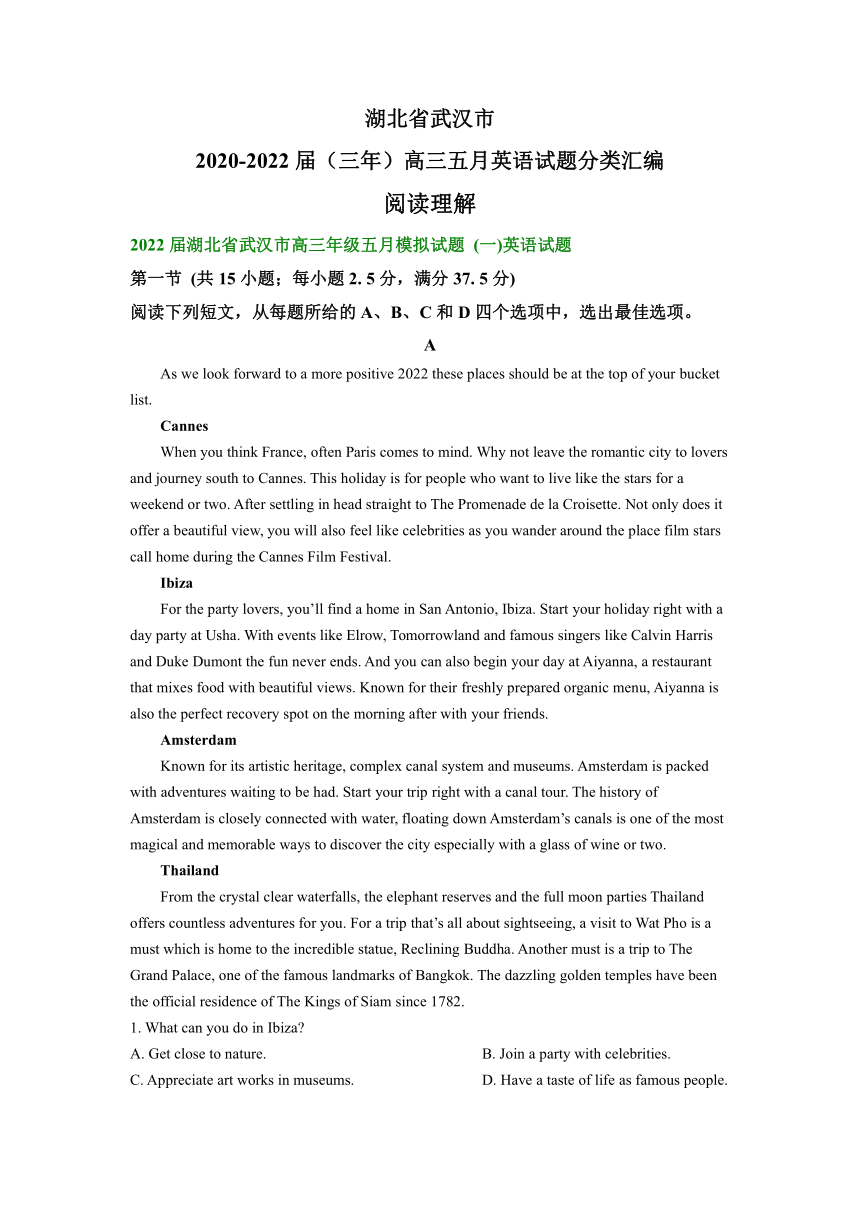 湖北省武汉市

2020-2022 届（三年）高三五月英语试题分类汇编

阅读理解

2022 届湖北省武汉市高三年级五月模拟试题 (一)英语试题

第一节 (共 15 小题；每小题 2. 5 分，满分 37. 5 分)

阅读下列短文，从每题所给的 A、B、C 和 D 四个选项中，选出最佳选项。

A

As we look forward to a more positive 2022 these places should be at the top of your bucket list.

Cannes

When you think France, often Paris comes to mind. Why not leave the romantic city to lovers and journey south to Cannes. This holiday is for people who want to live like the stars for a weekend or two. After settling in head straight to The Promenade de la Croisette. Not only does it offer a beautiful view, you will also feel like celebrities as you wander around the place film stars call home during the Cannes Film Festival.

Ibiza

For the party lovers, you'll find a home in San Antonio, Ibiza. Start your holiday right with a day party at Usha. With events like Elrow, Tomorrowland and famous singers like Calvin Harris and Duke Dumont the fun never ends. And you can also begin your day at Aiyanna, a restaurant that mixes food with beautiful views. Known for their freshly prepared organic menu, Aiyanna is also the perfect recovery spot on the morning after with your friends.

Amsterdam

Known for its artistic heritage, complex canal system and museums. Amsterdam is packed with adventures waiting to be had. Start your trip right with a canal tour. The history of Amsterdam is closely connected with water, floating down Amsterdam's canals is one of the most magical and memorable ways to discover the city especially with a glass of wine or two.

Thailand

From the crystal clear waterfalls, the elephant reserves and the full moon parties Thailand offers countless adventures for you. For a trip that's all about sightseeing, a visit to Wat Pho is a must which is home to the incredible statue, Reclining Buddha. Another must is a trip to The Grand Palace, one of the famous landmarks of Bangkok. The dazzling golden temples have been the official residence of The Kings of Siam since 1782.

1. What can you do in Ibiza?

A. Get close to nature.
B. Join a party with celebrities.
C. Appreciate art works in museums.
D. Have a taste of life as famous people.